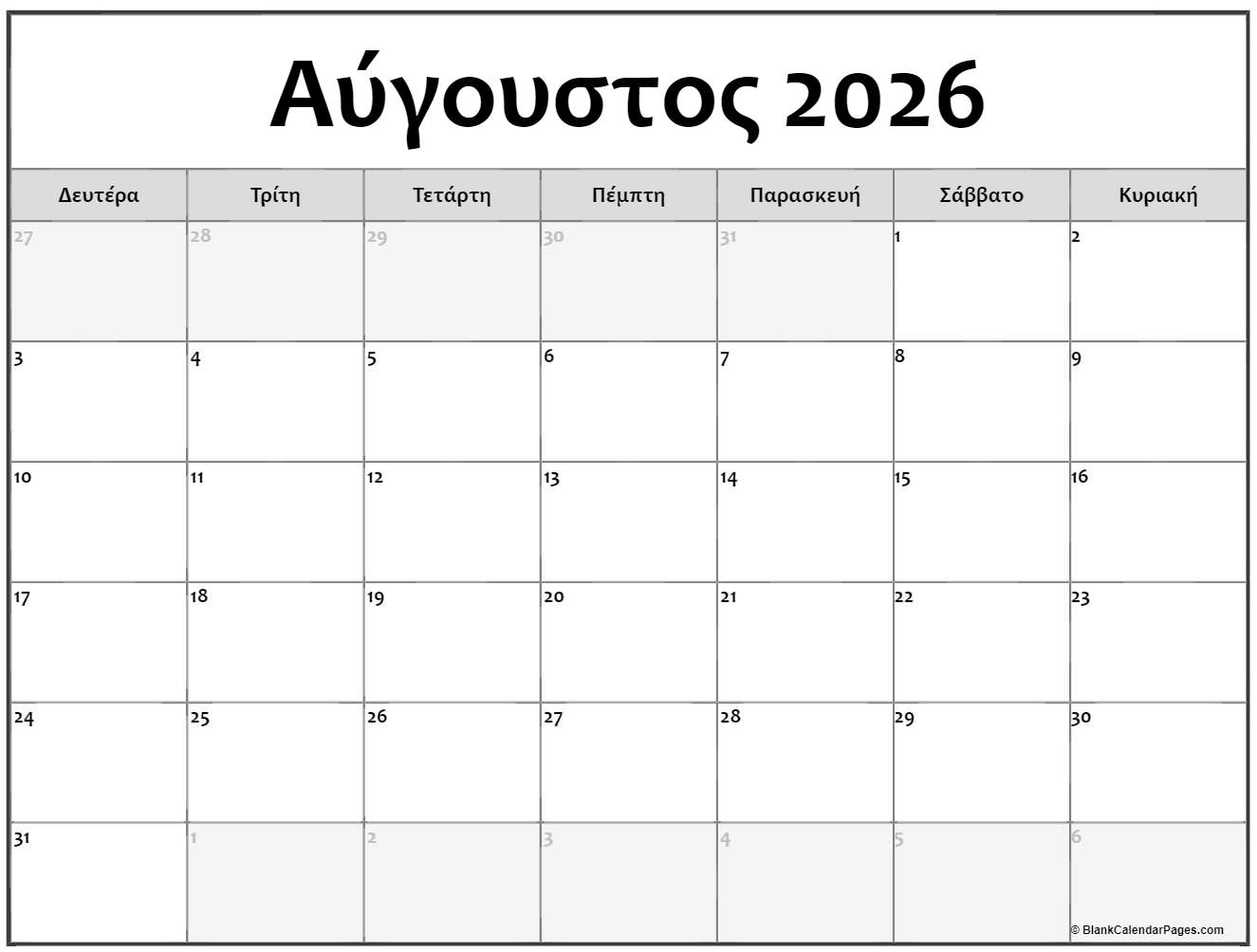 Αύγουστος 2026

| Δευτέρα | Τρίτη | Τετάρτη | Πέμπτη | Παρασκευή | Σάββατο | Κυριακή |
|---|---|---|---|---|---|---|
| 27 | 28 | 29 | 30 | 31 | 1 | 2 |
| 3 | 4 | 5 | 6 | 7 | 8 | 9 |
| 10 | 11 | 12 | 13 | 14 | 15 | 16 |
| 17 | 18 | 19 | 20 | 21 | 22 | 23 |
| 24 | 25 | 26 | 27 | 28 | 29 | 30 |
| 31 | 1 | 2 | 3 | 4 | 5 | 6 |

© BlankCalendarPages.com